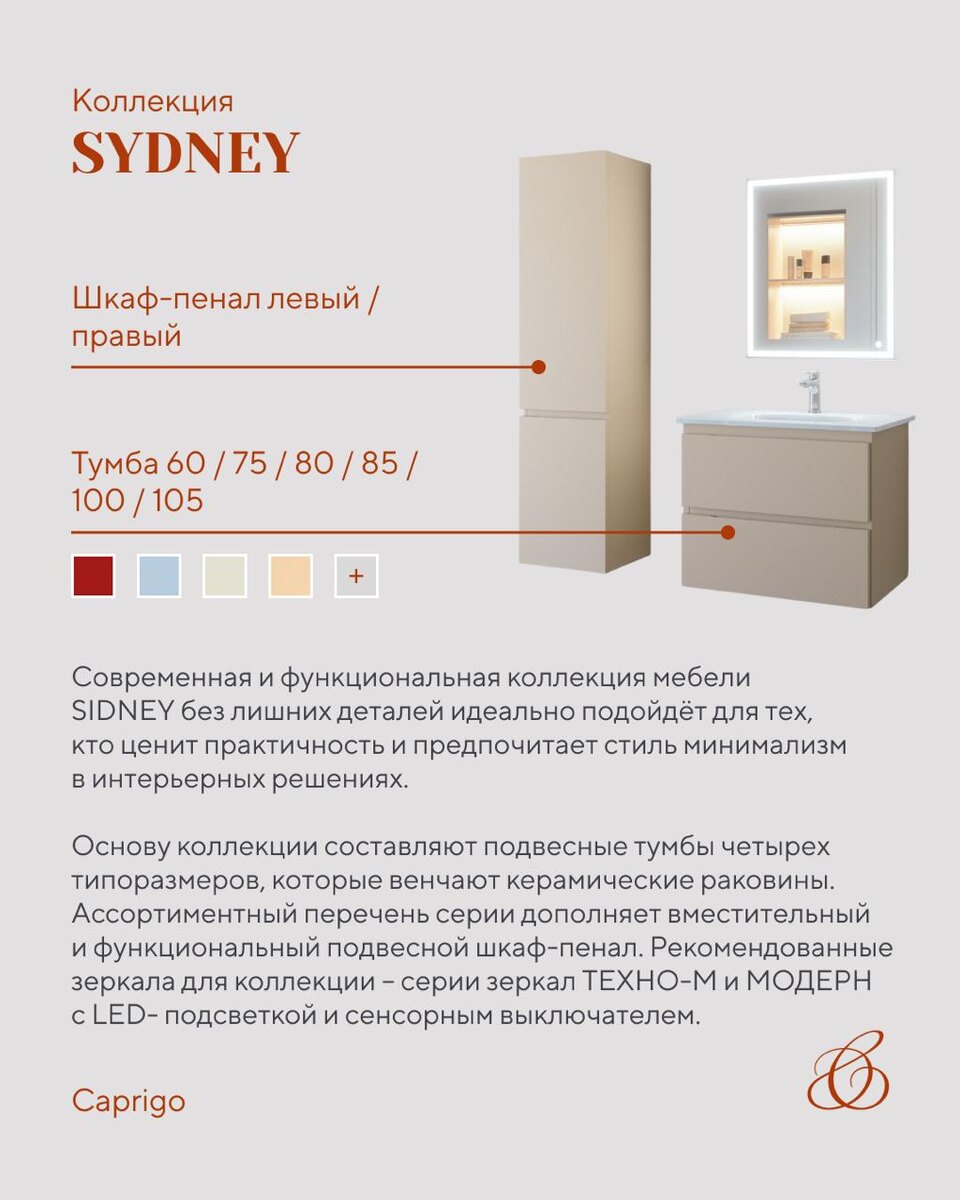 Коллекция
SYDNEY

Шкаф-пенал левый / правый

Тумба 60 / 75 / 80 / 85 / 100 / 105

+

Современная и функциональная коллекция мебели SIDNEY без лишних деталей идеально подойдёт для тех, кто ценит практичность и предпочитает стиль минимализм в интерьерных решениях.

Основу коллекции составляют подвесные тумбы четырех типоразмеров, которые венчают керамические раковины. Ассортиментный перечень серии дополняет вместительный и функциональный подвесной шкаф-пенал. Рекомендованные зеркала для коллекции – серии зеркал ТЕХНО-М и МОДЕРН с LED- подсветкой и сенсорным выключателем.

Caprigo